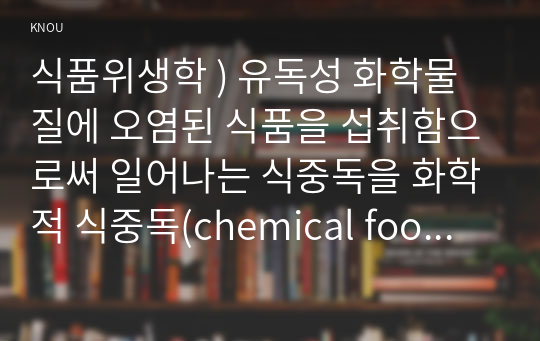 KNOU

식품위생학 ) 유독성 화학물질에 오염된 식품을 섭취함으로써 일어나는 식중독을 화학적 식중독(chemical foo...